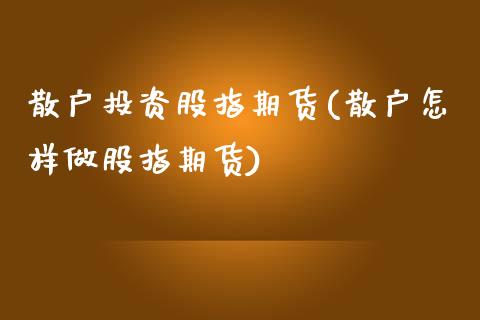 散户投资股指期货(散户怎样做股指期货)